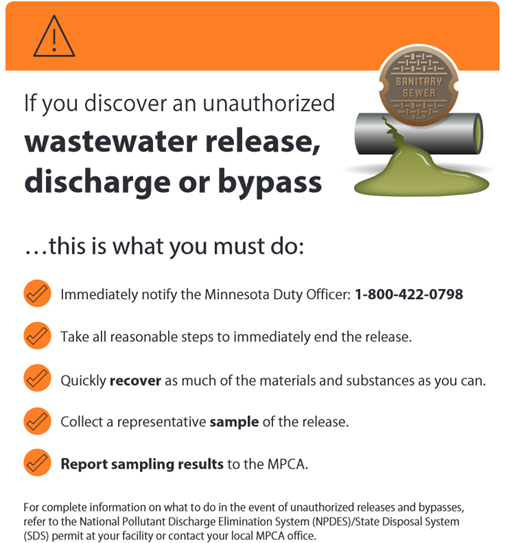 SANITARY SEWER

If you discover an unauthorized

wastewater release, discharge or bypass

…this is what you must do:

Immediately notify the Minnesota Duty Officer: 1-800-422-0798

Take all reasonable steps to immediately end the release.

Quickly recover as much of the materials and substances as you can.

Collect a representative sample of the release.

Report sampling results to the MPCA.

For complete information on what to do in the event of unauthorized releases and bypasses, refer to the National Pollutant Discharge Elimination System (NPDES)/State Disposal System (SDS) permit at your facility or contact your local MPCA office.